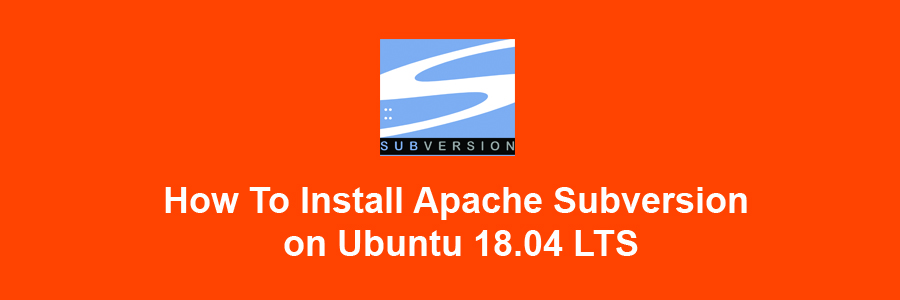 SUBVERSION

How To Install Apache Subversion on Ubuntu 18.04 LTS